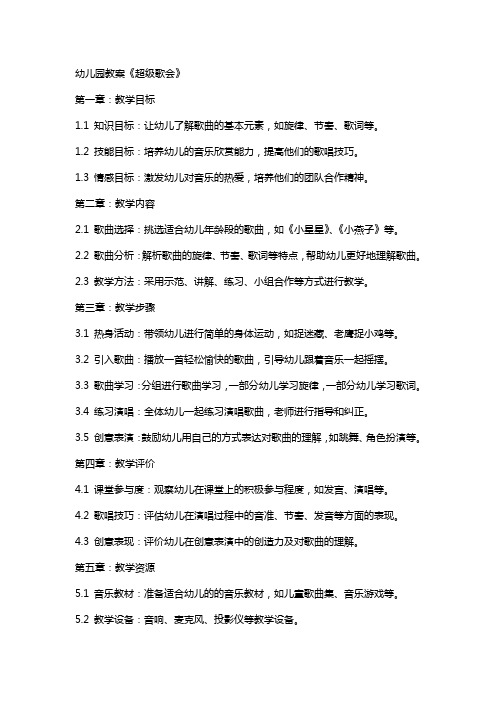 幼儿园教案《超级歌会》

第一章：教学目标

1.1 知识目标：让幼儿了解歌曲的基本元素，如旋律、节奏、歌词等。

1.2 技能目标：培养幼儿的音乐欣赏能力，提高他们的歌唱技巧。

1.3 情感目标：激发幼儿对音乐的热爱，培养他们的团队合作精神。

第二章：教学内容

2.1 歌曲选择：挑选适合幼儿年龄段的歌曲，如《小星星》、《小燕子》等。

2.2 歌曲分析：解析歌曲的旋律、节奏、歌词等特点，帮助幼儿更好地理解歌曲。

2.3 教学方法：采用示范、讲解、练习、小组合作等方式进行教学。

第三章：教学步骤

3.1 热身活动：带领幼儿进行简单的身体运动，如捉迷藏、老鹰捉小鸡等。

3.2 引入歌曲：播放一首轻松愉快的歌曲，引导幼儿跟着音乐一起摇摆。

3.3 歌曲学习：分组进行歌曲学习，一部分幼儿学习旋律，一部分幼儿学习歌词。

3.4 练习演唱：全体幼儿一起练习演唱歌曲，老师进行指导和纠正。

3.5 创意表演：鼓励幼儿用自己的方式表达对歌曲的理解，如跳舞、角色扮演等。

第四章：教学评价

4.1 课堂参与度：观察幼儿在课堂上的积极参与程度，如发言、演唱等。

4.2 歌唱技巧：评估幼儿在演唱过程中的音准、节奏、发音等方面的表现。

4.3 创意表现：评价幼儿在创意表演中的创造力及对歌曲的理解。

第五章：教学资源

5.1 音乐教材：准备适合幼儿的的音乐教材，如儿童歌曲集、音乐游戏等。

5.2 教学设备：音响、麦克风、投影仪等教学设备。